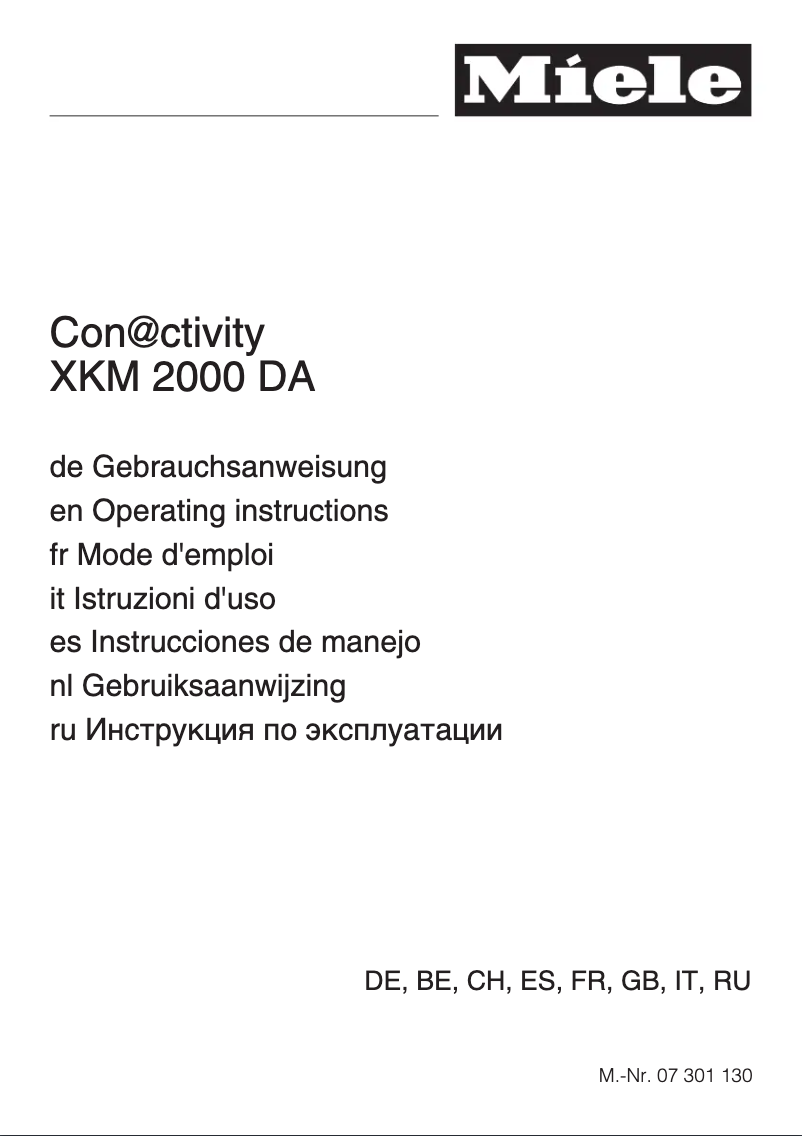 Miele

Con@ctivity
XKM 2000 DA

de Gebrauchsanweisung
en Operating instructions
fr Mode d'emploi
it Istruzioni d'uso
es Instrucciones de manejo
nl Gebruiksaanwijzing
ru Инструкция по эксплуатации

DE, BE, CH, ES, FR, GB, IT, RU

M.-Nr. 07 301 130